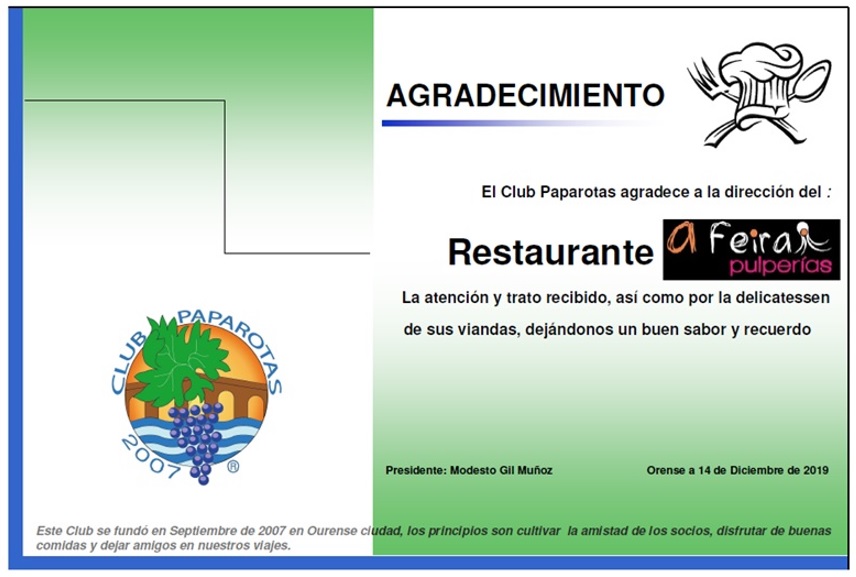 AGRADECIMIENTO

El Club Paparotas agradece a la dirección del :

Restaurante

a Feira
pulperías

La atención y trato recibido, así como por la delicatessen de sus viandas, dejándonos un buen sabor y recuerdo

CLUB PAPAROTAS
2007 ®

Presidente: Modesto Gil Muñoz

Orense a 14 de Diciembre de 2019

Este Club se fundó en Septiembre de 2007 en Ourense ciudad, los principios son cultivar la amistad de los socios, disfrutar de buenas comidas y dejar amigos en nuestros viajes.